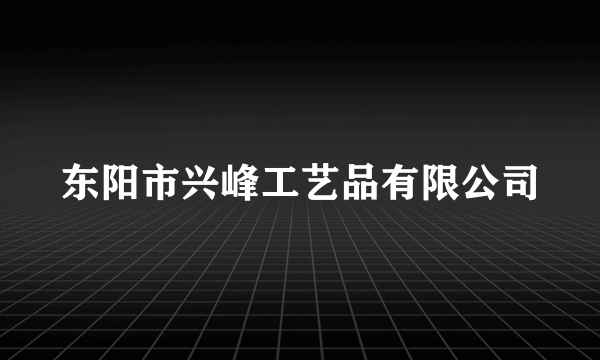 东阳市兴峰工艺品有限公司